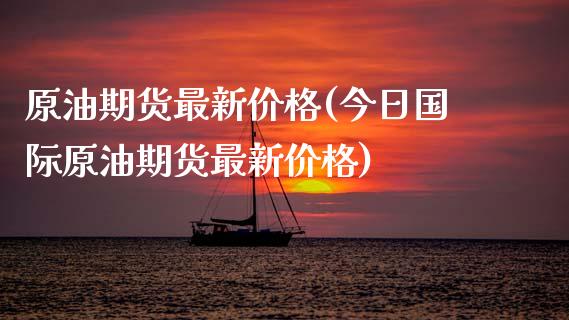 原油期货最新价格(今日国际原油期货最新价格)